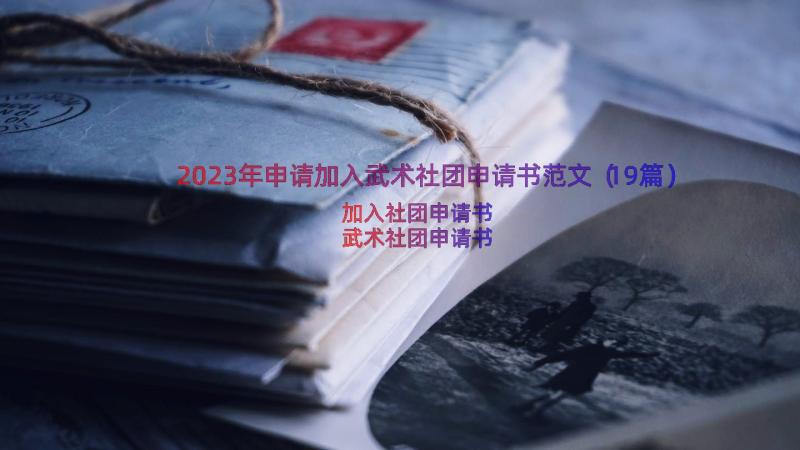 2023年申请加入武术社团申请书范文（19篇）

加入社团申请书
武术社团申请书